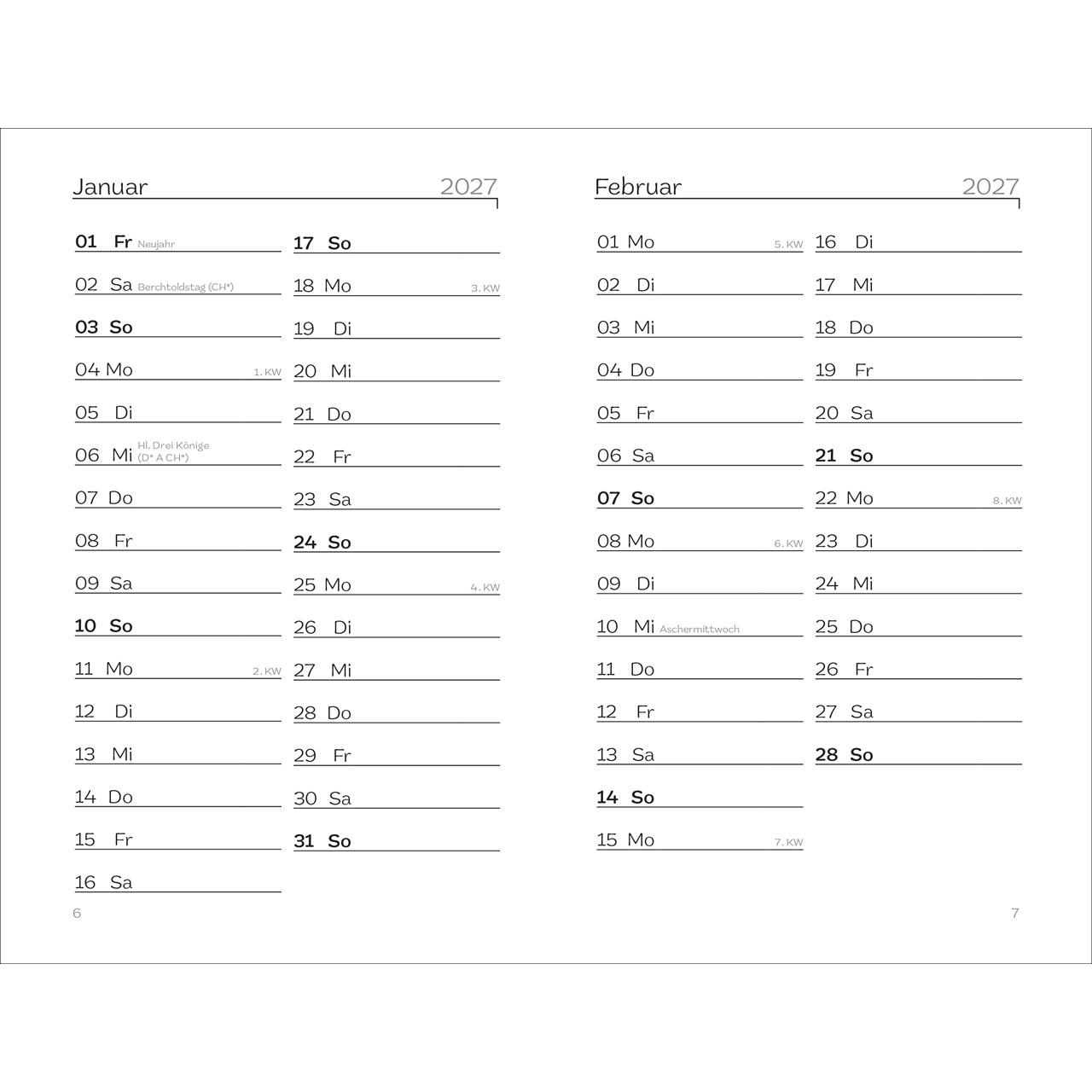 Januar 2027

01 Fr Neujahr
02 Sa Berchtoldstag (CH*)
03 So
04 Mo 1. KW
05 Di
06 Mi Hl. Drei Könige (D* A CH*)
07 Do
08 Fr
09 Sa
10 So
11 Mo 2. KW
12 Di
13 Mi
14 Do
15 Fr
16 Sa

17 So
18 Mo 3. KW
19 Di
20 Mi
21 Do
22 Fr
23 Sa
24 So
25 Mo 4. KW
26 Di
27 Mi
28 Do
29 Fr
30 Sa
31 So

6

Februar 2027

01 Mo 5. KW
02 Di
03 Mi
04 Do
05 Fr
06 Sa
07 So
08 Mo 6. KW
09 Di
10 Mi Aschermittwoch
11 Do
12 Fr
13 Sa
14 So
15 Mo 7. KW

16 Di
17 Mi
18 Do
19 Fr
20 Sa
21 So
22 Mo 8. KW
23 Di
24 Mi
25 Do
26 Fr
27 Sa
28 So

7